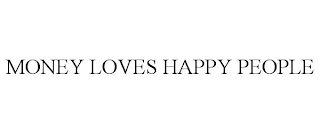 MONEY LOVES HAPPY PEOPLE